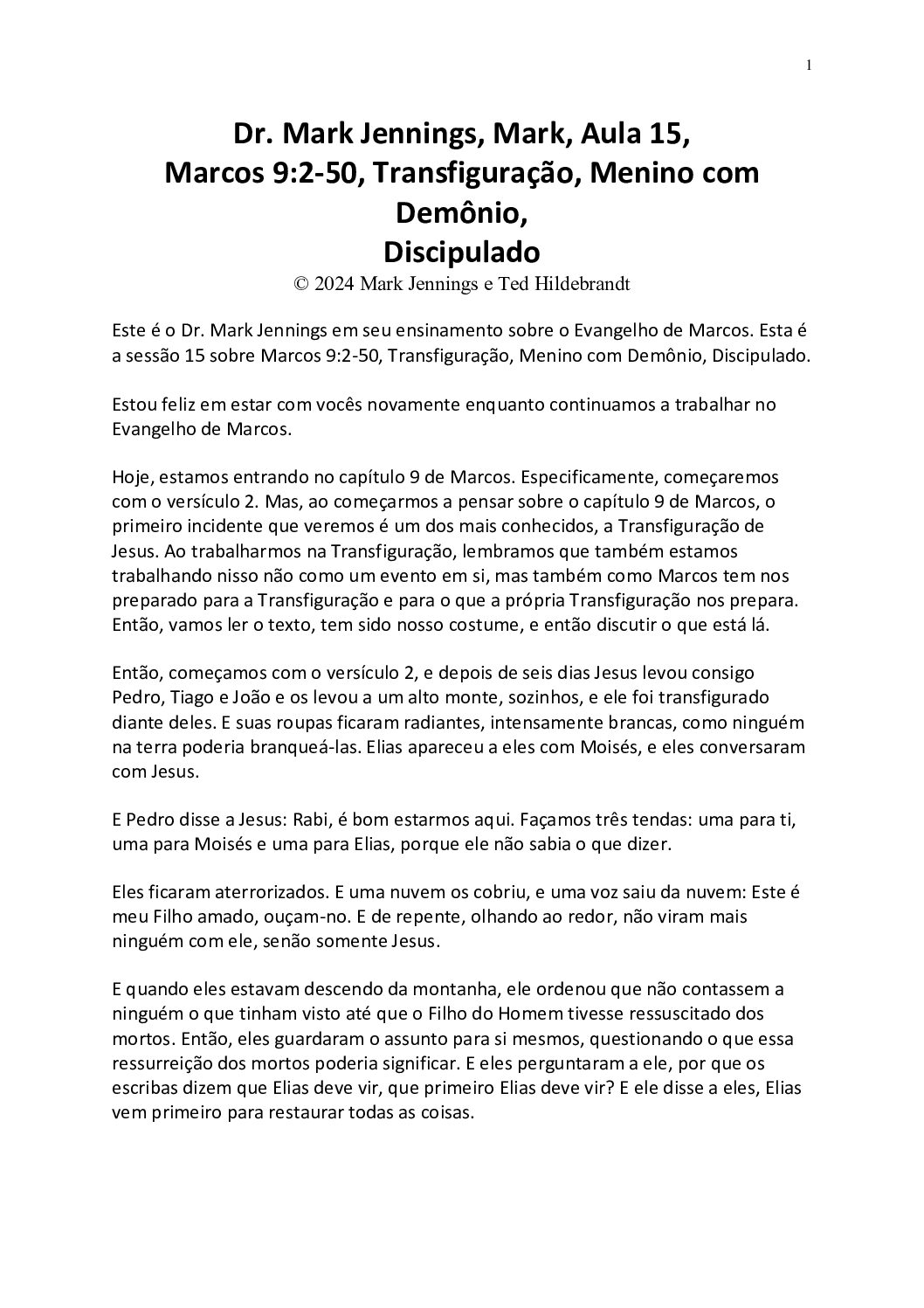 1

Dr. Mark Jennings, Mark, Aula 15,
Marcos 9:2-50, Transfiguração, Menino com Demônio,
Discipulado

© 2024 Mark Jennings e Ted Hildebrandt

Este é o Dr. Mark Jennings em seu ensinamento sobre o Evangelho de Marcos. Esta é a sessão 15 sobre Marcos 9:2-50, Transfiguração, Menino com Demônio, Discipulado.

Estou feliz em estar com vocês novamente enquanto continuamos a trabalhar no Evangelho de Marcos.

Hoje, estamos entrando no capítulo 9 de Marcos. Especificamente, começaremos com o versículo 2. Mas, ao começarmos a pensar sobre o capítulo 9 de Marcos, o primeiro incidente que veremos é um dos mais conhecidos, a Transfiguração de Jesus. Ao trabalharmos na Transfiguração, lembramos que também estamos trabalhando nisso não como um evento em si, mas também como Marcos tem nos preparado para a Transfiguração e para o que a própria Transfiguração nos prepara. Então, vamos ler o texto, tem sido nosso costume, e então discutir o que está lá.

Então, começamos com o versículo 2, e depois de seis dias Jesus levou consigo Pedro, Tiago e João e os levou a um alto monte, sozinhos, e ele foi transfigurado diante deles. E suas roupas ficaram radiantes, intensamente brancas, como ninguém na terra poderia branqueá-las. Elias apareceu a eles com Moisés, e eles conversaram com Jesus.

E Pedro disse a Jesus: Rabi, é bom estarmos aqui. Façamos três tendas: uma para ti, uma para Moisés e uma para Elias, porque ele não sabia o que dizer.

Eles ficaram aterrorizados. E uma nuvem os cobriu, e uma voz saiu da nuvem: Este é meu Filho amado, ouçam-no. E de repente, olhando ao redor, não viram mais ninguém com ele, senão somente Jesus.

E quando eles estavam descendo da montanha, ele ordenou que não contassem a ninguém o que tinham visto até que o Filho do Homem tivesse ressuscitado dos mortos. Então, eles guardaram o assunto para si mesmos, questionando o que essa ressurreição dos mortos poderia significar. E eles perguntaram a ele, por que os escribas dizem que Elias deve vir, que primeiro Elias deve vir? E ele disse a eles, Elias vem primeiro para restaurar todas as coisas.